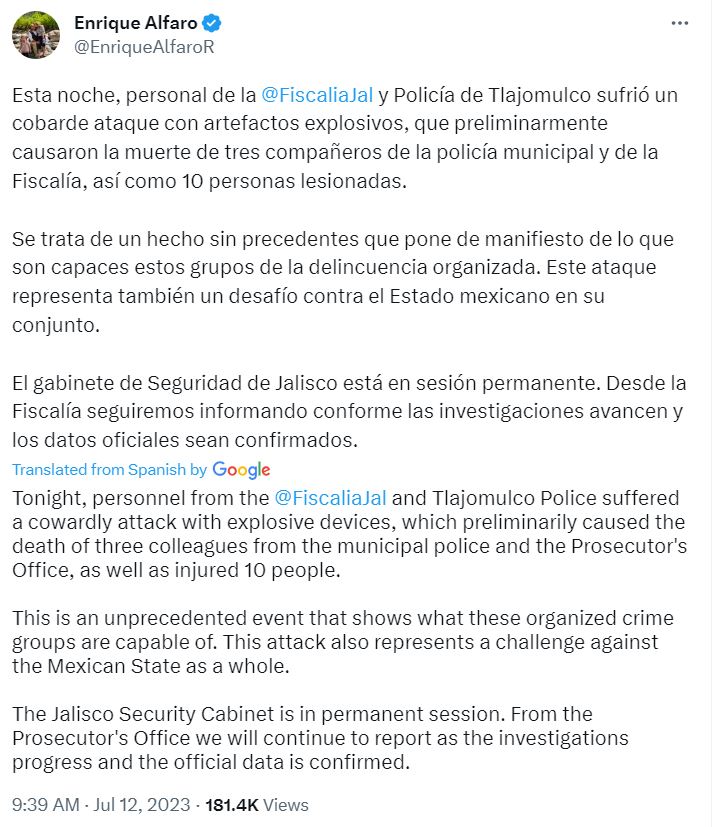 Enrique Alfaro
@EnriqueAlfaroR

Esta noche, personal de la @FiscaliaJal y Policía de Tlajomulco sufrió un cobarde ataque con artefactos explosivos, que preliminarmente causaron la muerte de tres compañeros de la policía municipal y de la Fiscalía, así como 10 personas lesionadas.

Se trata de un hecho sin precedentes que pone de manifiesto de lo que son capaces estos grupos de la delincuencia organizada. Este ataque representa también un desafío contra el Estado mexicano en su conjunto.

El gabinete de Seguridad de Jalisco está en sesión permanente. Desde la Fiscalía seguiremos informando conforme las investigaciones avancen y los datos oficiales sean confirmados.

Translated from Spanish by Google

Tonight, personnel from the @FiscaliaJal and Tlajomulco Police suffered a cowardly attack with explosive devices, which preliminarily caused the death of three colleagues from the municipal police and the Prosecutor's Office, as well as injured 10 people.

This is an unprecedented event that shows what these organized crime groups are capable of. This attack also represents a challenge against the Mexican State as a whole.

The Jalisco Security Cabinet is in permanent session. From the Prosecutor's Office we will continue to report as the investigations progress and the official data is confirmed.

9:39 AM · Jul 12, 2023 · 181.4K Views